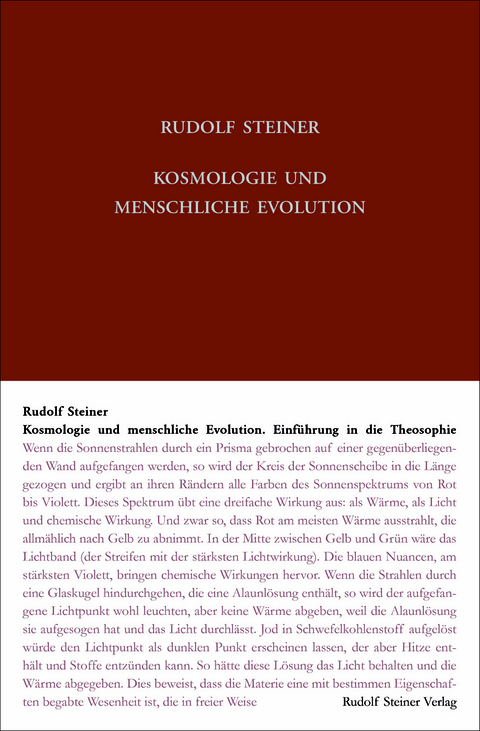 RUDOLF STEINER

KOSMOLOGIE UND MENSCHLICHE EVOLUTION

Rudolf Steiner
Kosmologie und menschliche Evolution. Einführung in die Theosophie

Wenn die Sonnenstrahlen durch ein Prisma gebrochen auf einer gegenüberliegenden Wand aufgefangen werden, so wird der Kreis der Sonnenscheibe in die Länge gezogen und ergibt an ihren Rändern alle Farben des Sonnenspektrums von Rot bis Violett. Dieses Spektrum übt eine dreifache Wirkung aus: als Wärme, als Licht und chemische Wirkung. Und zwar so, dass Rot am meisten Wärme ausstrahlt, die allmählich nach Gelb zu abnimmt. In der Mitte zwischen Gelb und Grün wäre das Lichtband (der Streifen mit der stärksten Lichtwirkung). Die blauen Nuancen, am stärksten Violett, bringen chemische Wirkungen hervor. Wenn die Strahlen durch eine Glaskugel hindurchgehen, die eine Alaunlösung enthält, so wird der aufgefangene Lichtpunkt wohl leuchten, aber keine Wärme abgeben, weil die Alaunlösung sie aufgesogen hat und das Licht durchlässt. Jod in Schwefelkohlenstoff aufgelöst würde den Lichtpunkt als dunklen Punkt erscheinen lassen, der aber Hitze enthält und Stoffe entzünden kann. So hätte diese Lösung das Licht behalten und die Wärme abgegeben. Dies beweist, dass die Materie eine mit bestimmen Eigenschaften begabte Wesenheit ist, die in freier Weise

Rudolf Steiner Verlag